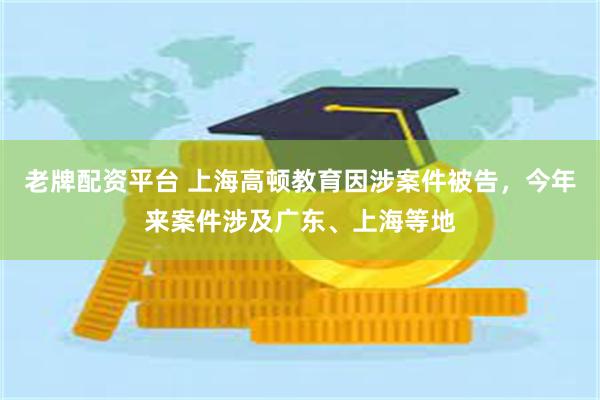 老牌配资平台 上海高顿教育因涉案件被告，今年来案件涉及广东、上海等地